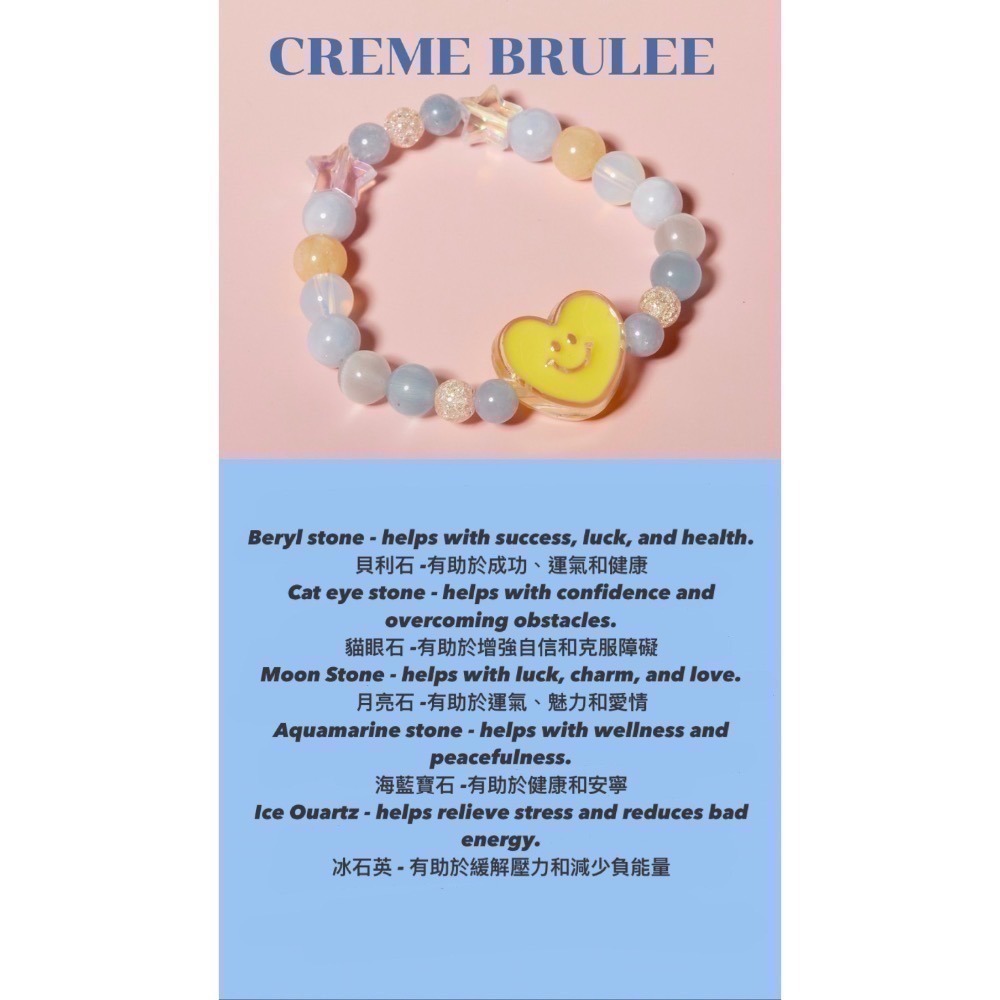 CREME BRULEE

Beryl stone - helps with success, luck, and health.
貝利石 -有助於成功、運氣和健康
Cat eye stone - helps with confidence and overcoming obstacles.
貓眼石 -有助於增強自信和克服障礙
Moon Stone - helps with luck, charm, and love.
月亮石 -有助於運氣、魅力和愛情
Aquamarine stone - helps with wellness and peacefulness.
海藍寶石 -有助於健康和安寧
Ice Ouartz - helps relieve stress and reduces bad energy.
冰石英 - 有助於緩解壓力和減少負能量